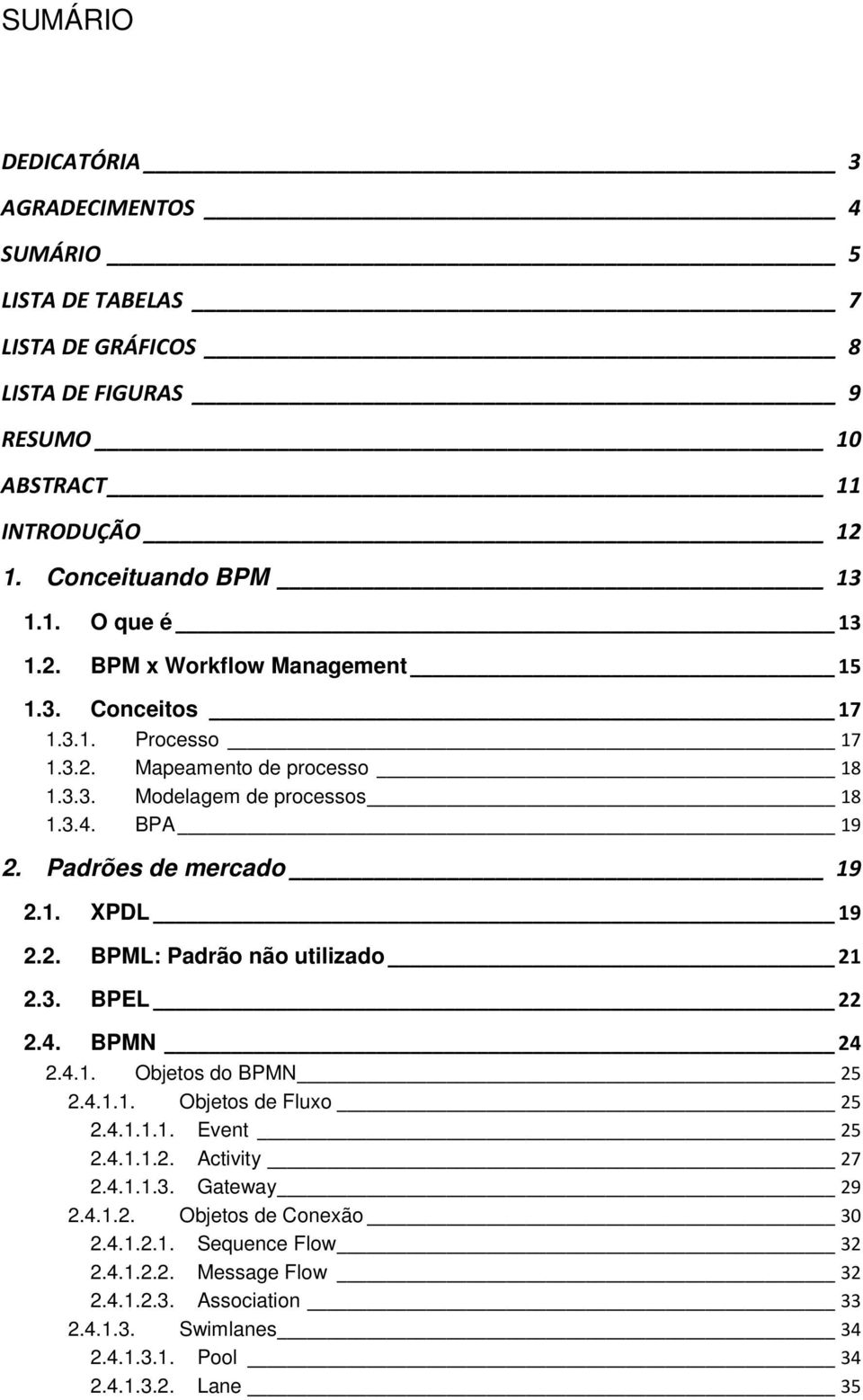 SUMÁRIO

DEDICATÓRIA 3
AGRADECIMENTOS 4
SUMÁRIO 5
LISTA DE TABELAS 7
LISTA DE GRÁFICOS 8
LISTA DE FIGURAS 9
RESUMO 10
ABSTRACT 11
INTRODUÇÃO 12
1. Conceituando BPM 13
1.1. O que é 13
1.2. BPM x Workflow Management 15
1.3. Conceitos 17
1.3.1. Processo 17
1.3.2. Mapeamento de processo 18
1.3.3. Modelagem de processos 18
1.3.4. BPA 19
2. Padrões de mercado 19
2.1. XPDL 19
2.2. BPML: Padrão não utilizado 21
2.3. BPEL 22
2.4. BPMN 24
2.4.1. Objetos do BPMN 25
2.4.1.1. Objetos de Fluxo 25
2.4.1.1.1. Event 25
2.4.1.1.2. Activity 27
2.4.1.1.3. Gateway 29
2.4.1.2. Objetos de Conexão 30
2.4.1.2.1. Sequence Flow 32
2.4.1.2.2. Message Flow 32
2.4.1.2.3. Association 33
2.4.1.3. Swimlanes 34
2.4.1.3.1. Pool 34
2.4.1.3.2. Lane 35